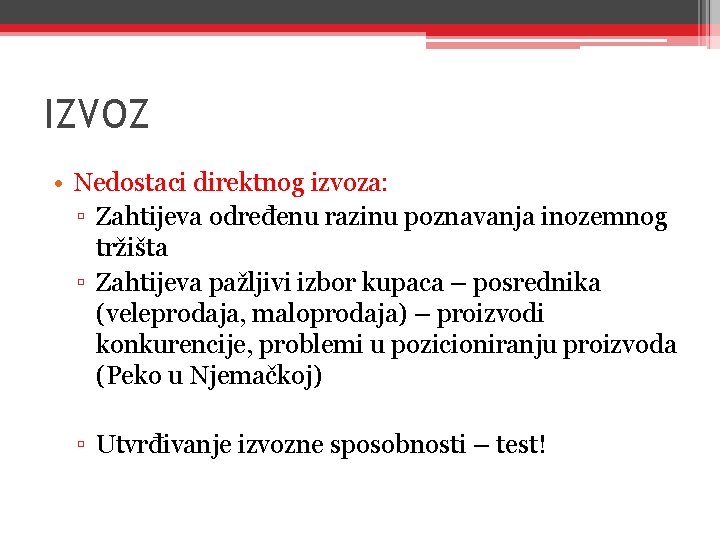 IZVOZ

• Nedostaci direktnog izvoza:
▫ Zahtijeva određenu razinu poznavanja inozemnog tržišta
▫ Zahtijeva pažljivi izbor kupaca – posrednika (veleprodaja, maloprodaja) – proizvodi konkurencije, problemi u pozicioniranju proizvoda (Peko u Njemačkoj)

▫ Utvrđivanje izvozne sposobnosti – test!